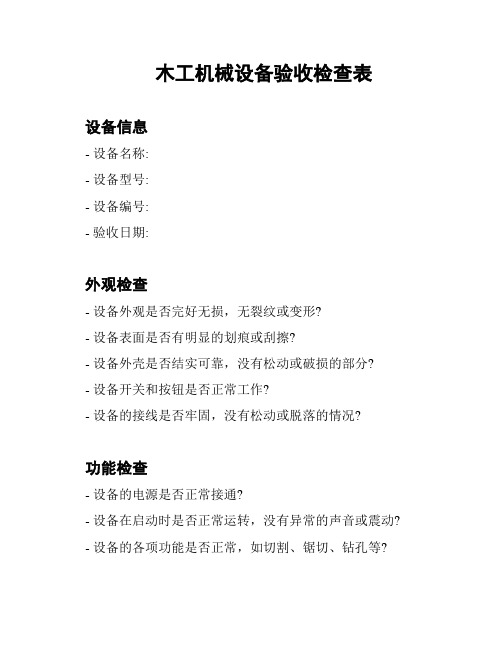 木工机械设备验收检查表

设备信息

- 设备名称:
- 设备型号:
- 设备编号:
- 验收日期:

外观检查

- 设备外观是否完好无损，无裂纹或变形?
- 设备表面是否有明显的划痕或刮擦?
- 设备外壳是否结实可靠，没有松动或破损的部分?
- 设备开关和按钮是否正常工作?
- 设备的接线是否牢固，没有松动或脱落的情况?

功能检查

- 设备的电源是否正常接通?
- 设备在启动时是否正常运转，没有异常的声音或震动?
- 设备的各项功能是否正常，如切割、锯切、钻孔等?